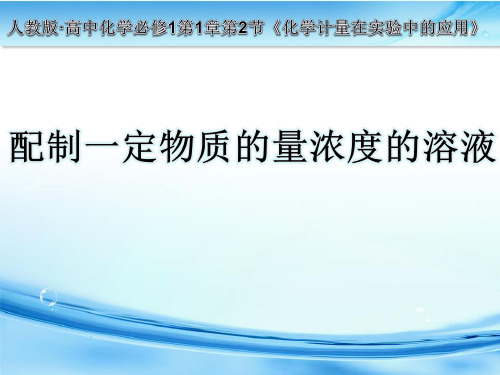 人教版·高中化学必修1第1章第2节《化学计量在实验中的应用》

配制一定物质的量浓度的溶液